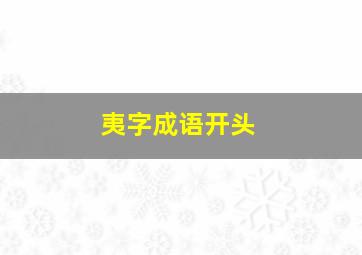 夷字成语开头